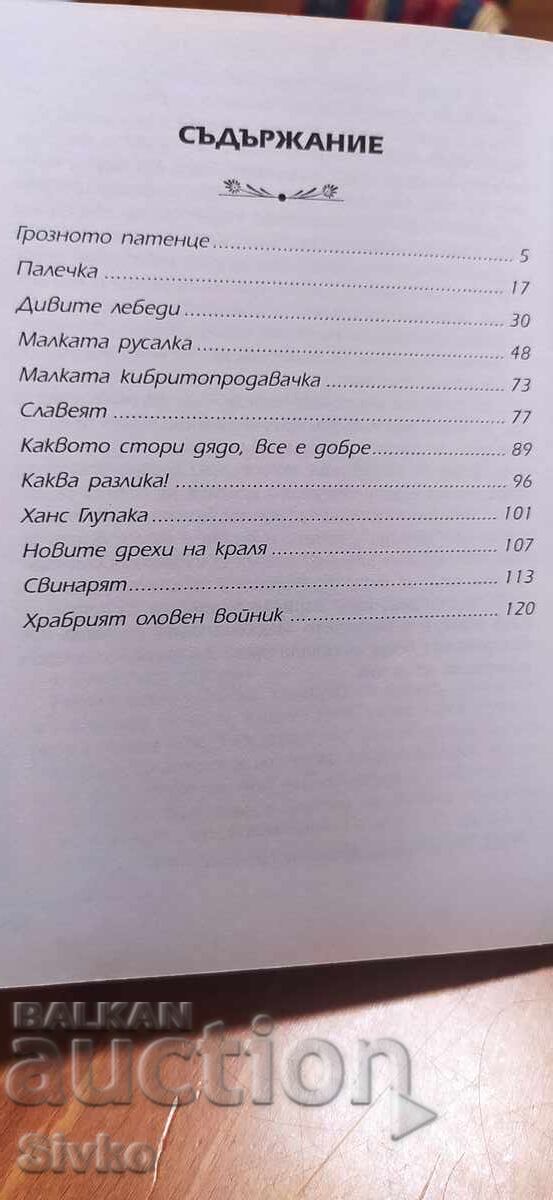 СЪДЪРЖАНИЕ

Грозното патенце 5
Палечка 17
Дивите лебеди 30
Малката русалка 48
Малката кибритопродавачка 73
Славеят 77
Каквото стори дядо, все е добре 89
Каква разлика! 96
Ханс Глупака 101
Новите дрехи на краля 107
Свинарят 113
Храбрият оловен войник 120

BALKAN auction
Sivko